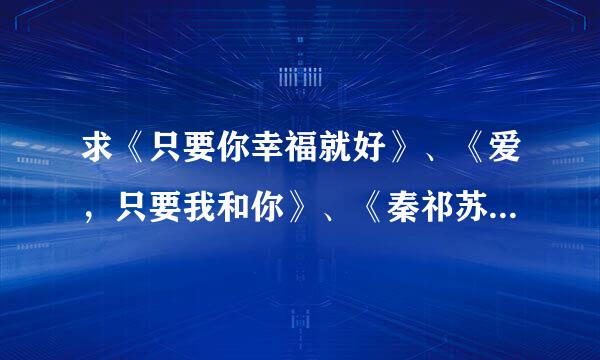 求《只要你幸福就好》、《爱，只要我和你》、《秦祁苏...